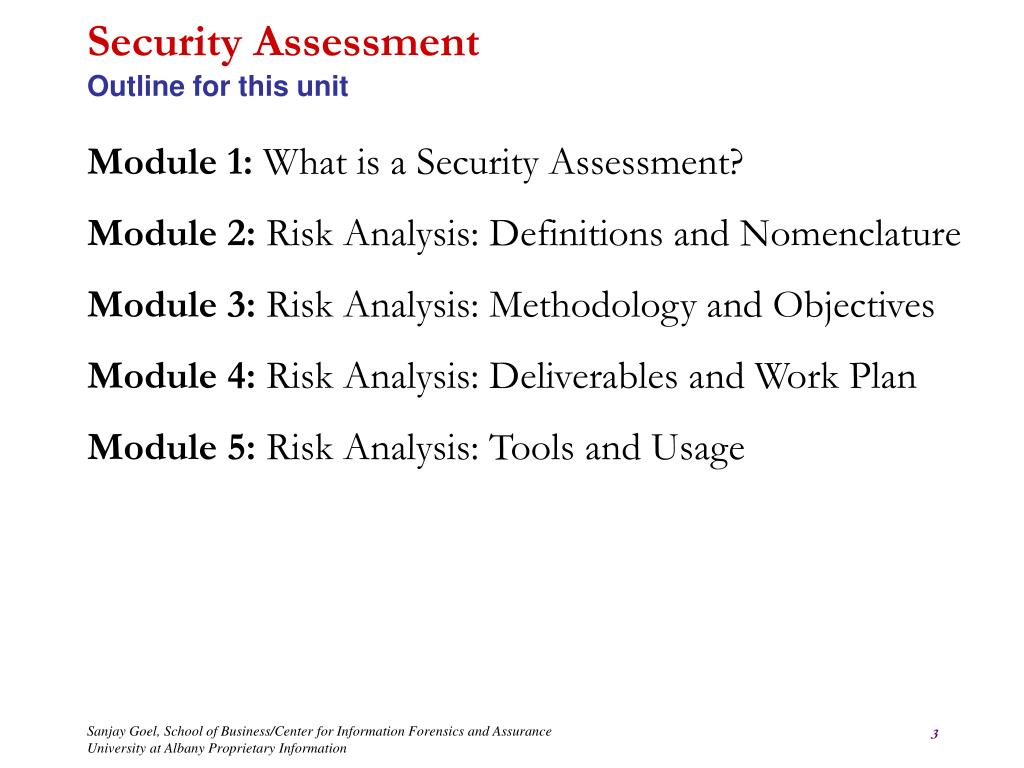 Security Assessment
Outline for this unit

Module 1: What is a Security Assessment?

Module 2: Risk Analysis: Definitions and Nomenclature

Module 3: Risk Analysis: Methodology and Objectives

Module 4: Risk Analysis: Deliverables and Work Plan

Module 5: Risk Analysis: Tools and Usage

Sanjay Goel, School of Business/Center for Information Forensics and Assurance
University at Albany Proprietary Information

3